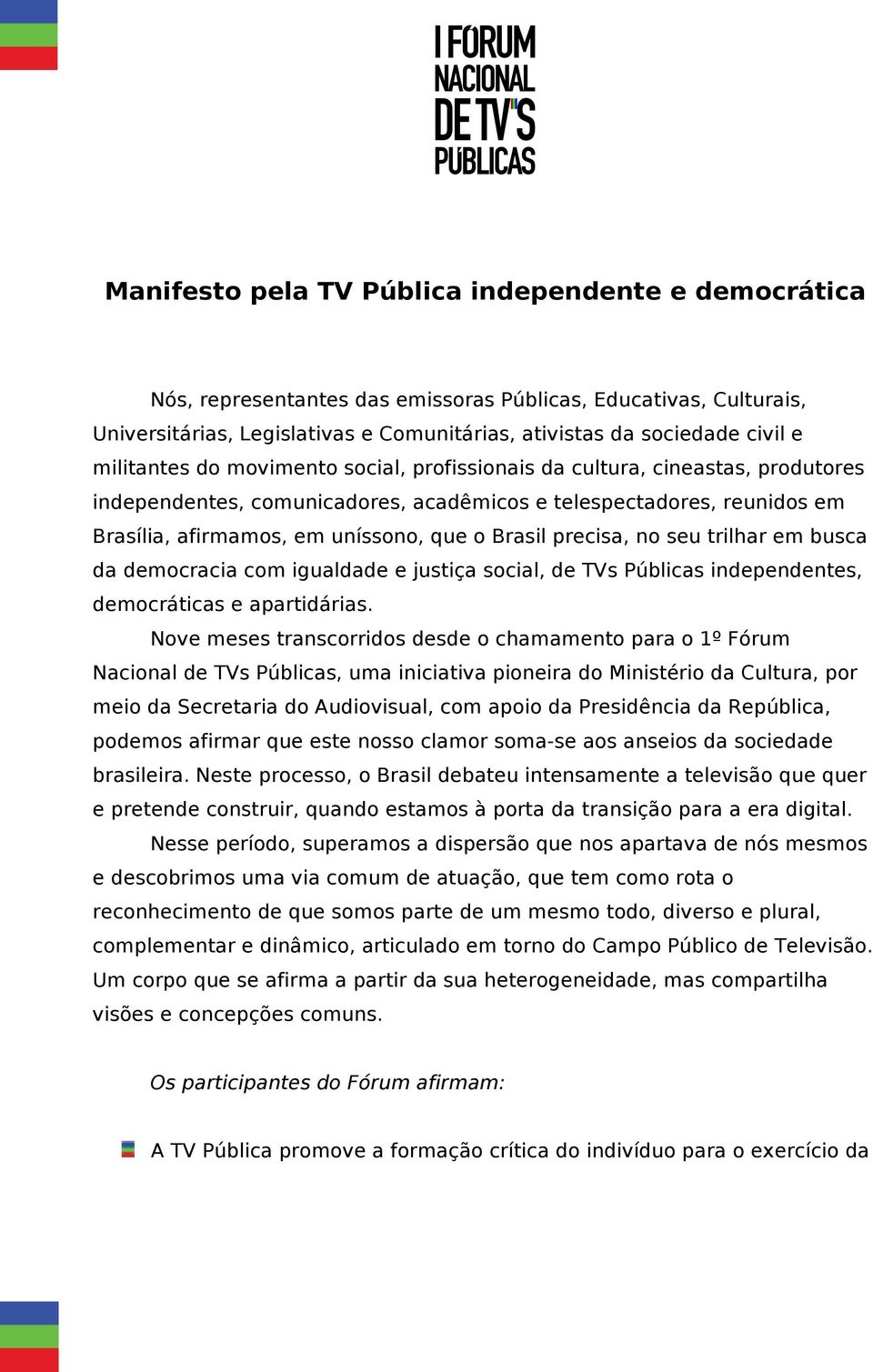 I FÓRUM NACIONAL DE TV'S PÚBLICAS

Manifesto pela TV Pública independente e democrática

Nós, representantes das emissoras Públicas, Educativas, Culturais, Universitárias, Legislativas e Comunitárias, ativistas da sociedade civil e militantes do movimento social, profissionais da cultura, cineastas, produtores independentes, comunicadores, acadêmicos e telespectadores, reunidos em Brasília, afirmamos, em uníssono, que o Brasil precisa, no seu trilhar em busca da democracia com igualdade e justiça social, de TVs Públicas independentes, democráticas e apartidárias.

Nove meses transcorridos desde o chamamento para o 1º Fórum Nacional de TVs Públicas, uma iniciativa pioneira do Ministério da Cultura, por meio da Secretaria do Audiovisual, com apoio da Presidência da República, podemos afirmar que este nosso clamor soma-se aos anseios da sociedade brasileira. Neste processo, o Brasil debateu intensamente a televisão que quer e pretende construir, quando estamos à porta da transição para a era digital.

Nesse período, superamos a dispersão que nos apartava de nós mesmos e descobrimos uma via comum de atuação, que tem como rota o reconhecimento de que somos parte de um mesmo todo, diverso e plural, complementar e dinâmico, articulado em torno do Campo Público de Televisão. Um corpo que se afirma a partir da sua heterogeneidade, mas compartilha visões e concepções comuns.

Os participantes do Fórum afirmam:

A TV Pública promove a formação crítica do indivíduo para o exercício da